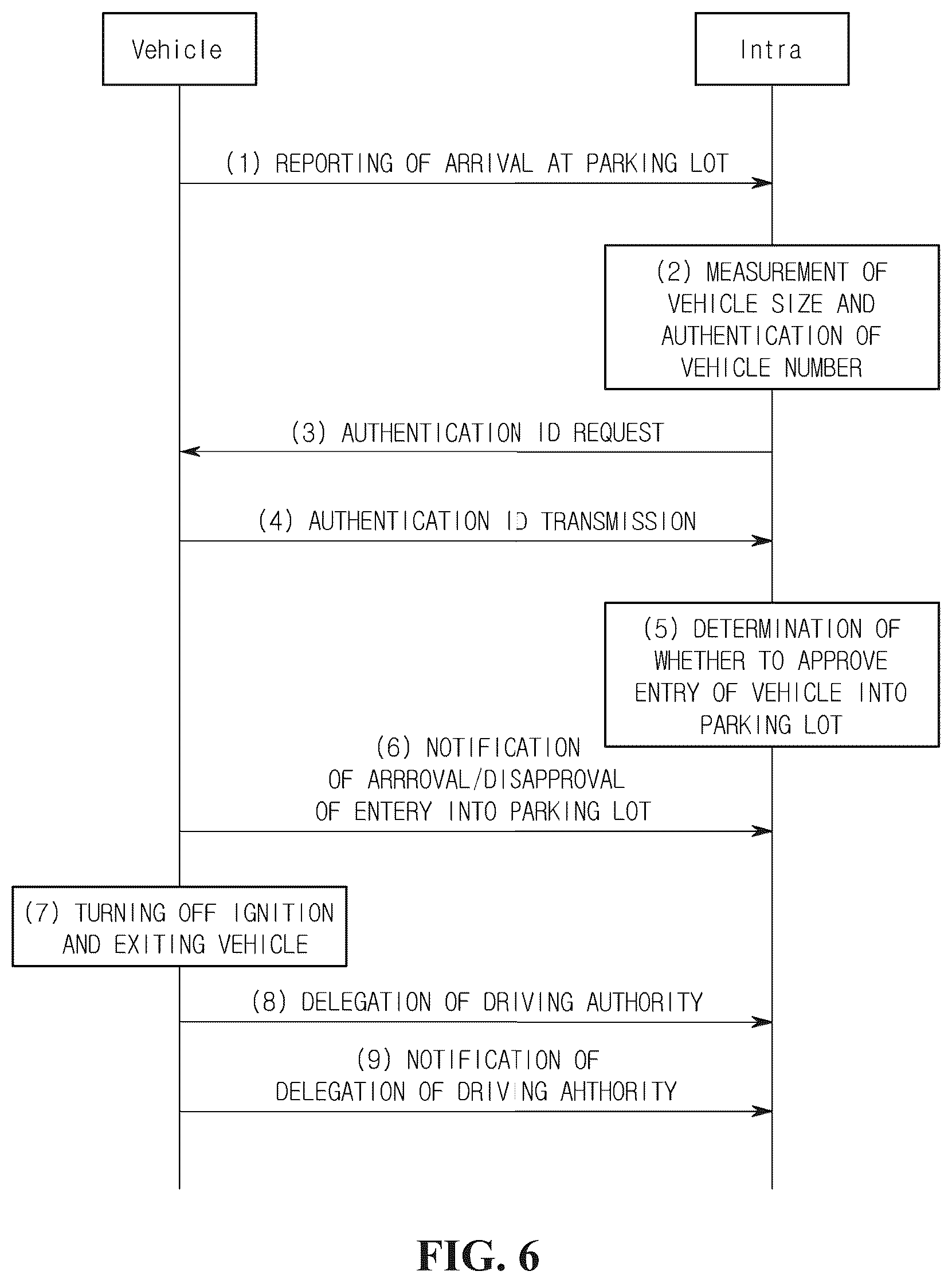 Vehicle

Intra

(1) REPORTING OF ARRIVAL AT PARKING LOT

(2) MEASUREMENT OF VEHICLE SIZE AND AUTHENTICATION OF VEHICLE NUMBER

(3) AUTHENTICATION ID REQUEST

(4) AUTHENTICATION ID TRANSMISSION

(5) DETERMINATION OF WHETHER TO APPROVE ENTRY OF VEHICLE INTO PARKING LOT

(6) NOTIFICATION OF ARRROVAL/DISAPPROVAL OF ENTERY INTO PARKING LOT

(7) TURNING OFF IGNITION AND EXITING VEHICLE

(8) DELEGATION OF DRIVING AUTHORITY

(9) NOTIFICATION OF DELEGATION OF DRIVING AHTHORITY

FIG. 6